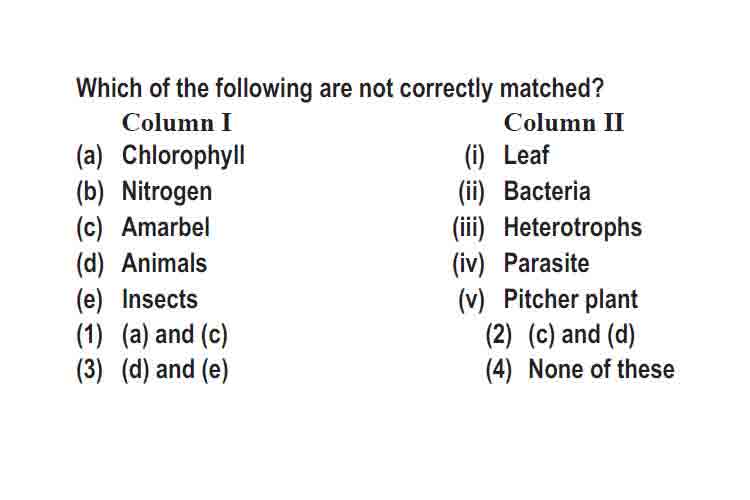 Which of the following are not correctly matched?

| Column I | Column II |
|---|---|
| (a) Chlorophyll | (i) Leaf |
| (b) Nitrogen | (ii) Bacteria |
| (c) Amarbel | (iii) Heterotrophs |
| (d) Animals | (iv) Parasite |
| (e) Insects | (v) Pitcher plant |

(1) (a) and (c)
(2) (c) and (d)
(3) (d) and (e)
(4) None of these